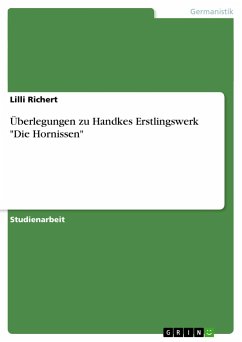 Germanistik

Lilli Richert

Überlegungen zu Handkes Erstlingswerk "Die Hornissen"

Studienarbeit

GRIN